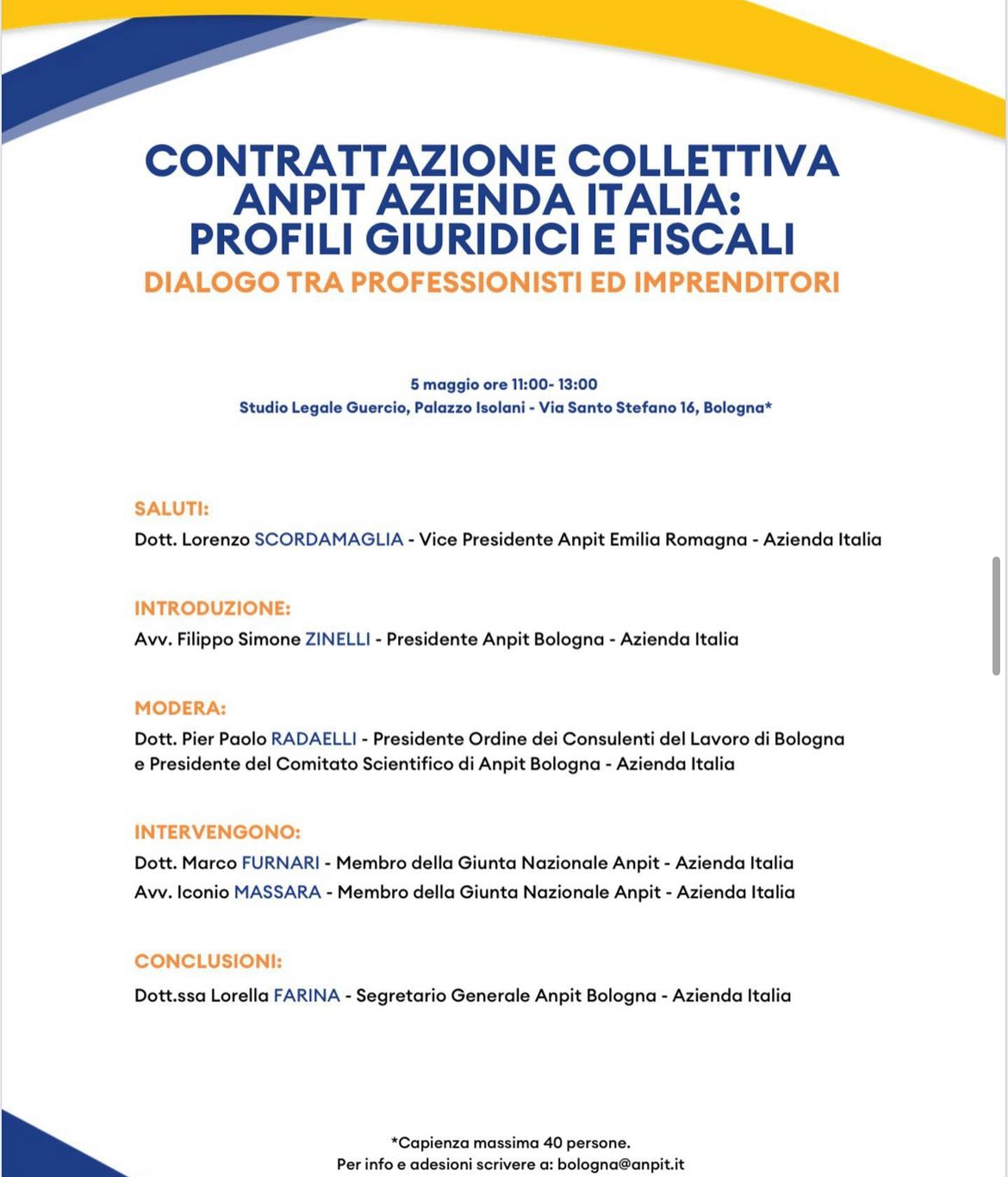 CONTRATTAZIONE COLLETTIVA ANPIT AZIENDA ITALIA: PROFILI GIURIDICI E FISCALI
DIALOGO TRA PROFESSIONISTI ED IMPRENDITORI

5 maggio ore 11:00- 13:00
Studio Legale Guercio, Palazzo Isolani - Via Santo Stefano 16, Bologna*

SALUTI:
Dott. Lorenzo SCORDAMAGLIA - Vice Presidente Anpit Emilia Romagna - Azienda Italia

INTRODUZIONE:
Avv. Filippo Simone ZINELLI - Presidente Anpit Bologna - Azienda Italia

MODERA:
Dott. Pier Paolo RADAELLI - Presidente Ordine dei Consulenti del Lavoro di Bologna e Presidente del Comitato Scientifico di Anpit Bologna - Azienda Italia

INTERVENGONO:
Dott. Marco FURNARI - Membro della Giunta Nazionale Anpit - Azienda Italia
Avv. Iconio MASSARA - Membro della Giunta Nazionale Anpit - Azienda Italia

CONCLUSIONI:
Dott.ssa Lorella FARINA - Segretario Generale Anpit Bologna - Azienda Italia

*Capienza massima 40 persone.
Per info e adesioni scrivere a: bologna@anpit.it